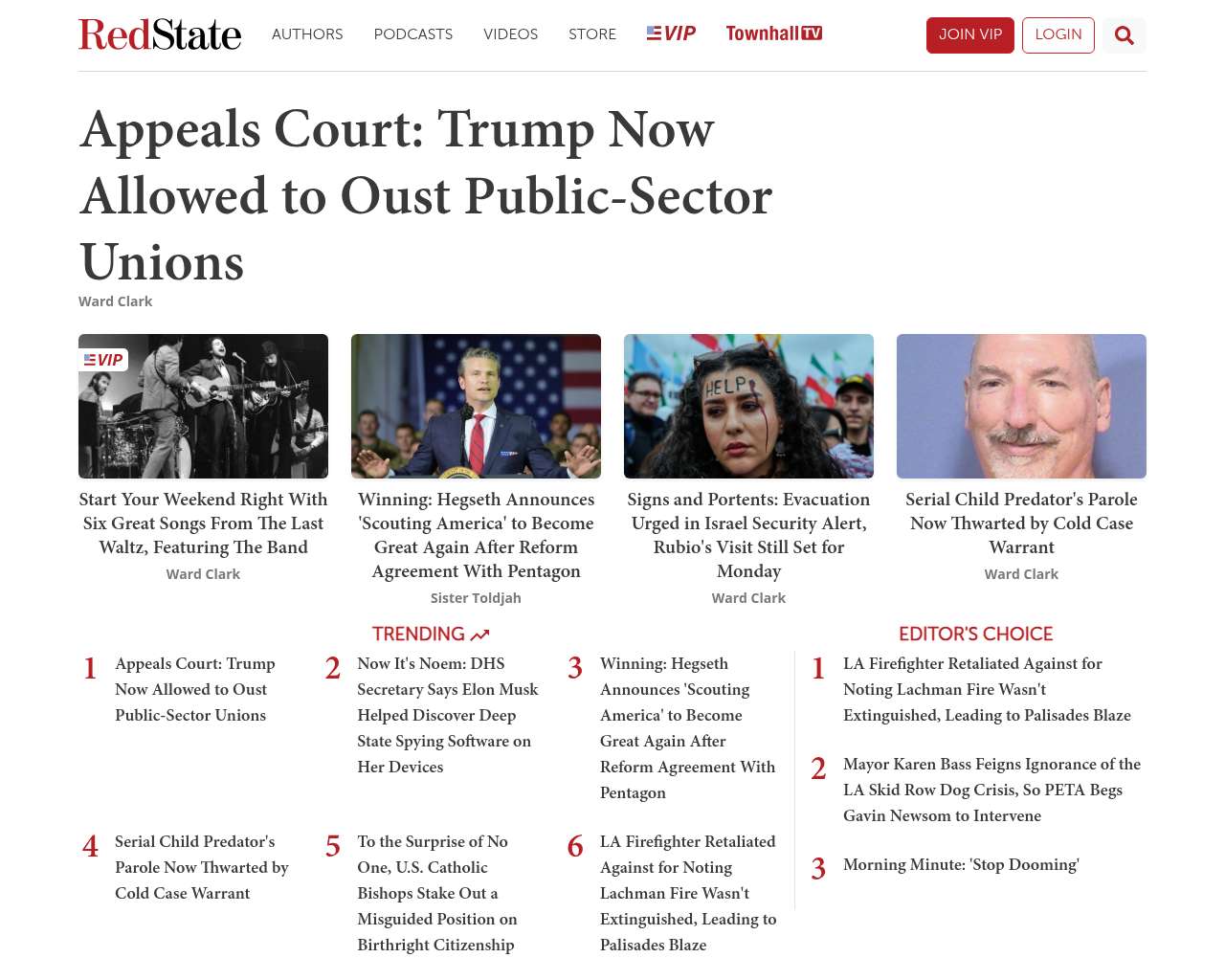 RedState AUTHORS PODCASTS VIDEOS STORE VIP Townhall TV JOIN VIP LOGIN

Appeals Court: Trump Now Allowed to Oust Public-Sector Unions

Ward Clark

VIP

HELP

Start Your Weekend Right With Six Great Songs From The Last Waltz, Featuring The Band

Ward Clark

Winning: Hegseth Announces 'Scouting America' to Become Great Again After Reform Agreement With Pentagon

Sister Toldjah

Signs and Portents: Evacuation Urged in Israel Security Alert, Rubio's Visit Still Set for Monday

Ward Clark

Serial Child Predator's Parole Now Thwarted by Cold Case Warrant

Ward Clark

TRENDING

1 Appeals Court: Trump Now Allowed to Oust Public-Sector Unions

2 Now It's Noem: DHS Secretary Says Elon Musk Helped Discover Deep State Spying Software on Her Devices

3 Winning: Hegseth Announces 'Scouting America' to Become Great Again After Reform Agreement With Pentagon

4 Serial Child Predator's Parole Now Thwarted by Cold Case Warrant

5 To the Surprise of No One, U.S. Catholic Bishops Stake Out a Misguided Position on Birthright Citizenship

6 LA Firefighter Retaliated Against for Noting Lachman Fire Wasn't Extinguished, Leading to Palisades Blaze

EDITOR'S CHOICE

1 LA Firefighter Retaliated Against for Noting Lachman Fire Wasn't Extinguished, Leading to Palisades Blaze

2 Mayor Karen Bass Feigns Ignorance of the LA Skid Row Dog Crisis, So PETA Begs Gavin Newsom to Intervene

3 Morning Minute: 'Stop Dooming'